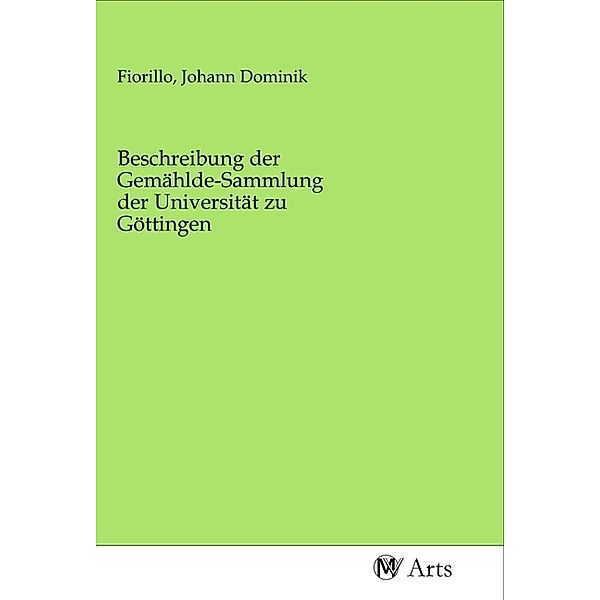 Fiorillo, Johann Dominik

Beschreibung der Gemählde-Sammlung der Universität zu Göttingen

MV Arts